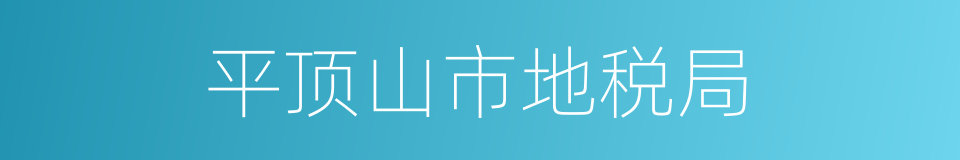 平顶山市地税局